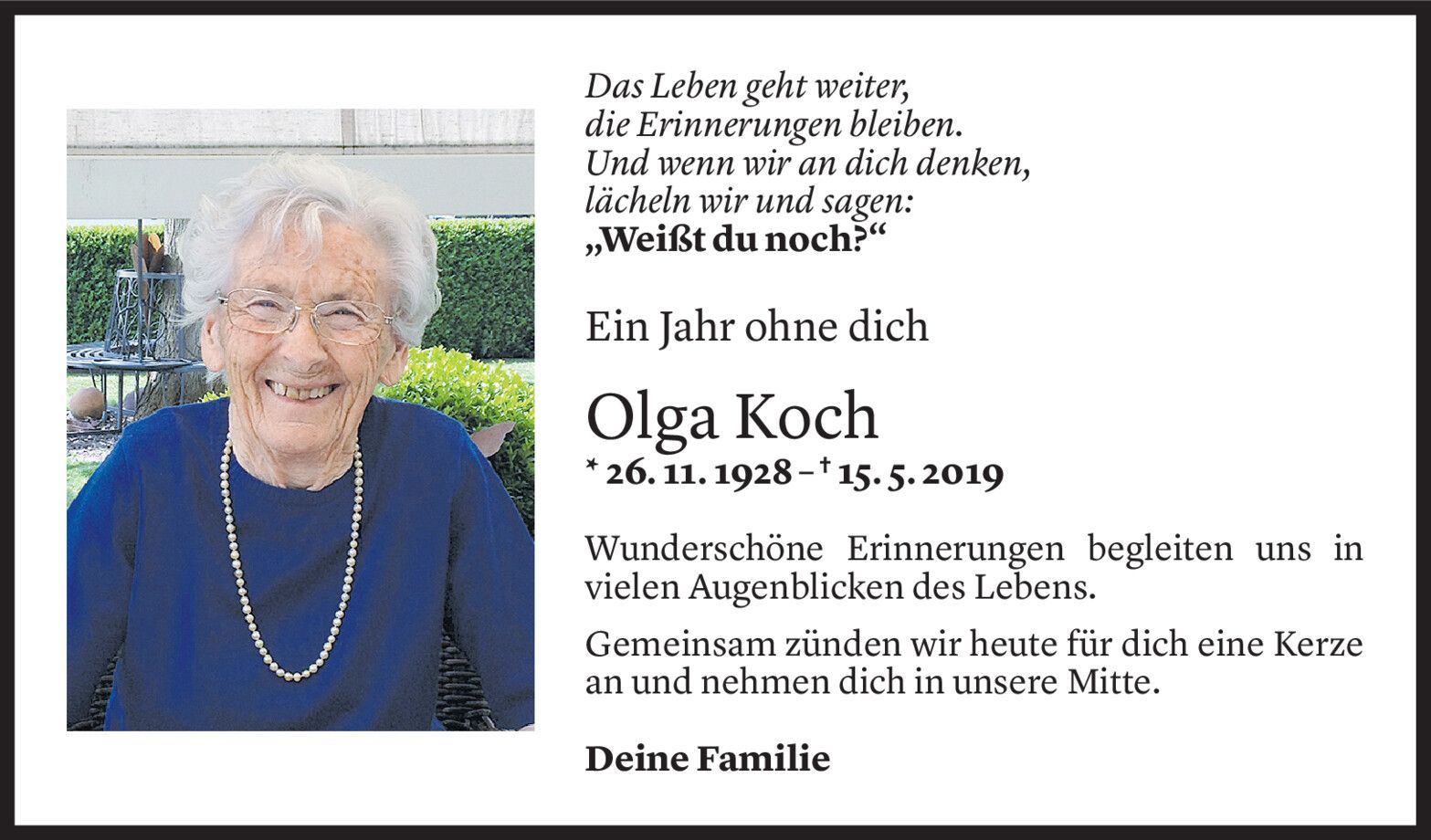 Das Leben geht weiter,
die Erinnerungen bleiben.
Und wenn wir an dich denken,
lächeln wir und sagen:
„Weißt du noch?“

Ein Jahr ohne dich

Olga Koch
* 26. 11. 1928 – † 15. 5. 2019

Wunderschöne Erinnerungen begleiten uns in vielen Augenblicken des Lebens.

Gemeinsam zünden wir heute für dich eine Kerze an und nehmen dich in unsere Mitte.

Deine Familie